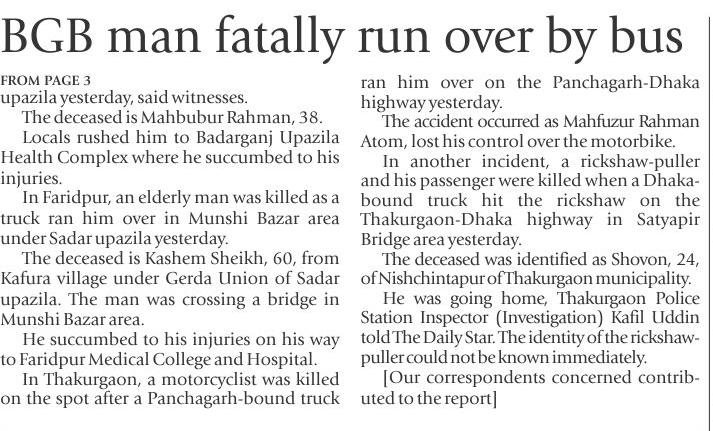 BGB man fatally run over by bus

FROM PAGE 3
upazila yesterday, said witnesses.

The deceased is Mahbubur Rahman, 38.

Locals rushed him to Badarganj Upazila Health Complex where he succumbed to his injuries.

In Faridpur, an elderly man was killed as a truck ran him over in Munshi Bazar area under Sadar upazila yesterday.

The deceased is Kashem Sheikh, 60, from Kafura village under Gerda Union of Sadar upazila. The man was crossing a bridge in Munshi Bazar area.

He succumbed to his injuries on his way to Faridpur Medical College and Hospital.

In Thakurgaon, a motorcyclist was killed on the spot after a Panchagarh-bound truck ran him over on the Panchagarh-Dhaka highway yesterday.

The accident occurred as Mahfuzur Rahman Atom, lost his control over the motorbike.

In another incident, a rickshaw-puller and his passenger were killed when a Dhaka-bound truck hit the rickshaw on the Thakurgaon-Dhaka highway in Satyapir Bridge area yesterday.

The deceased was identified as Shovon, 24, of Nishchintapur of Thakurgaon municipality.

He was going home, Thakurgaon Police Station Inspector (Investigation) Kafil Uddin told The Daily Star. The identity of the rickshaw-puller could not be known immediately.

[Our correspondents concerned contributed to the report]